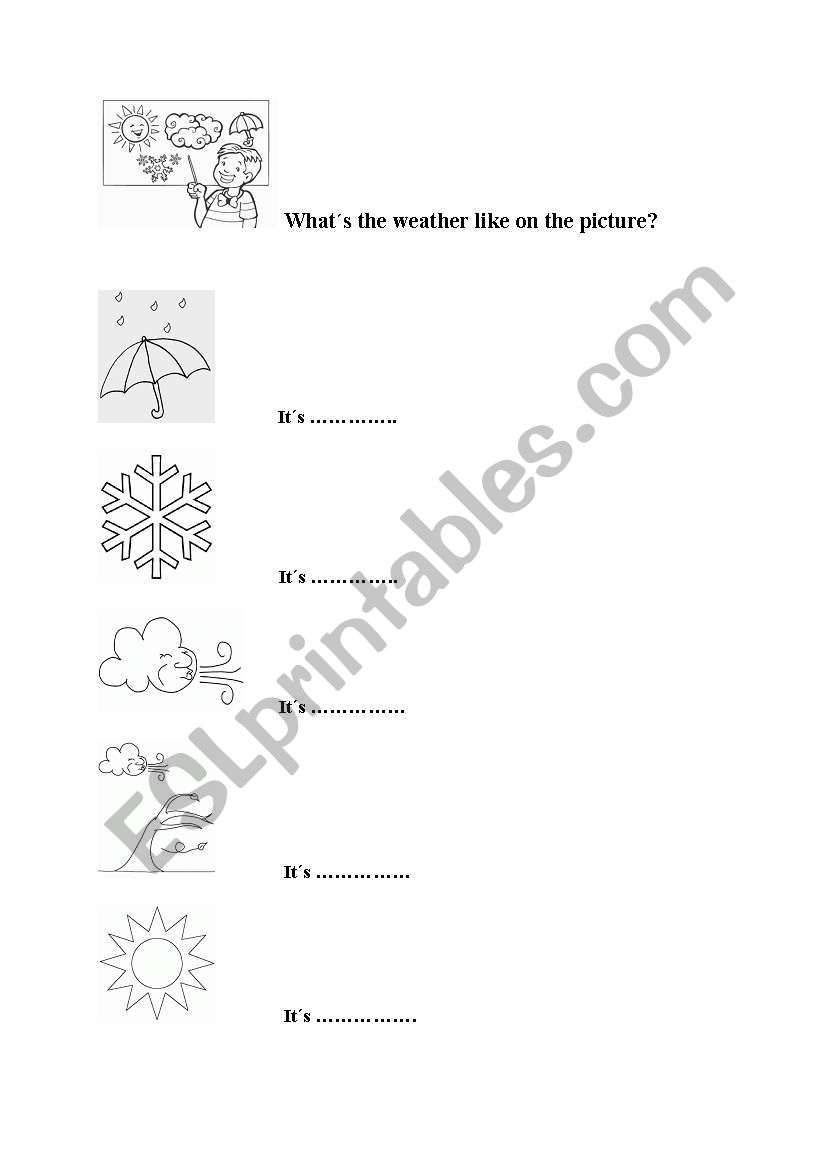 What´s the weather like on the picture?

It´s ____

It´s ____

It´s ____

It´s ____

It´s ____

ESLprintables.com